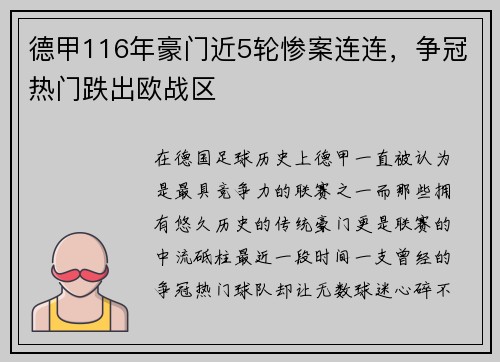 德甲116年豪门近5轮惨案连连，争冠热门跌出欧战区

在德国足球历史上德甲一直被认为是最具竞争力的联赛之一而那些拥有悠久历史的传统豪门更是联赛的中流砥柱最近一段时间一支曾经的争冠热门球队却让无数球迷心碎不